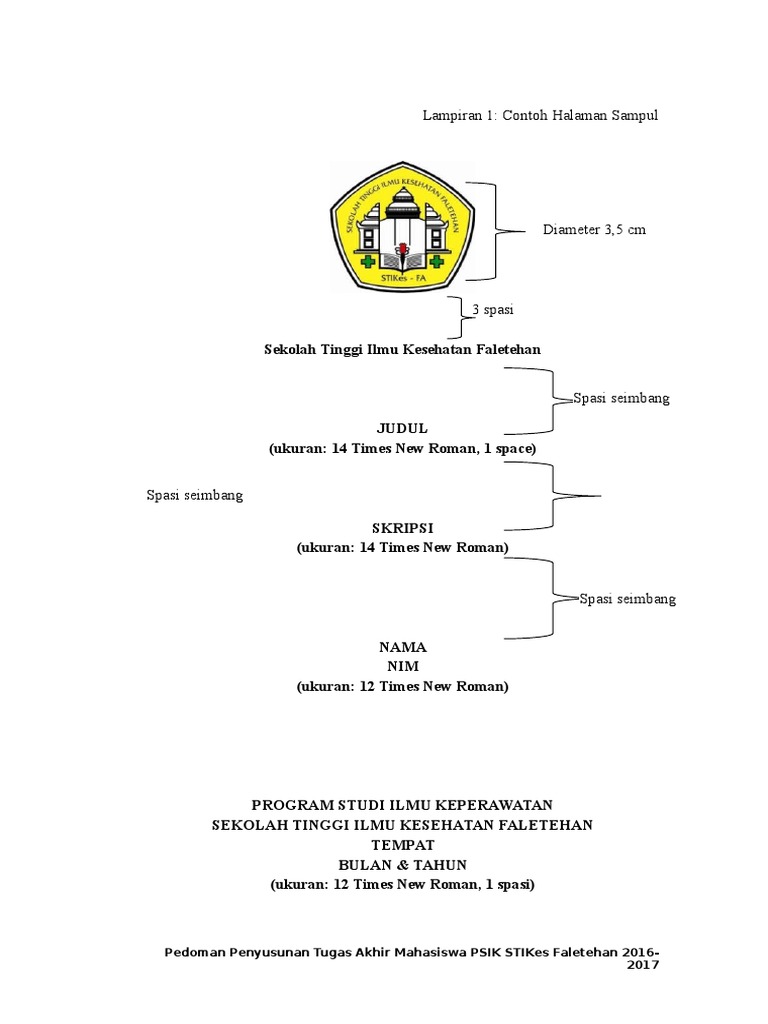 Lampiran 1: Contoh Halaman Sampul

SEKOLAH TINGGI ILMU KESEHATAN FALETEHAN

STIKes - FA

Diameter 3,5 cm

3 spasi

Sekolah Tinggi Ilmu Kesehatan Faletehan

Spasi seimbang

JUDUL
(ukuran: 14 Times New Roman, 1 space)

Spasi seimbang

SKRIPSI
(ukuran: 14 Times New Roman)

Spasi seimbang

NAMA
NIM
(ukuran: 12 Times New Roman)

PROGRAM STUDI ILMU KEPERAWATAN
SEKOLAH TINGGI ILMU KESEHATAN FALETEHAN
TEMPAT
BULAN & TAHUN
(ukuran: 12 Times New Roman, 1 spasi)

Pedoman Penyusunan Tugas Akhir Mahasiswa PSIK STIKes Faletehan 2016-2017